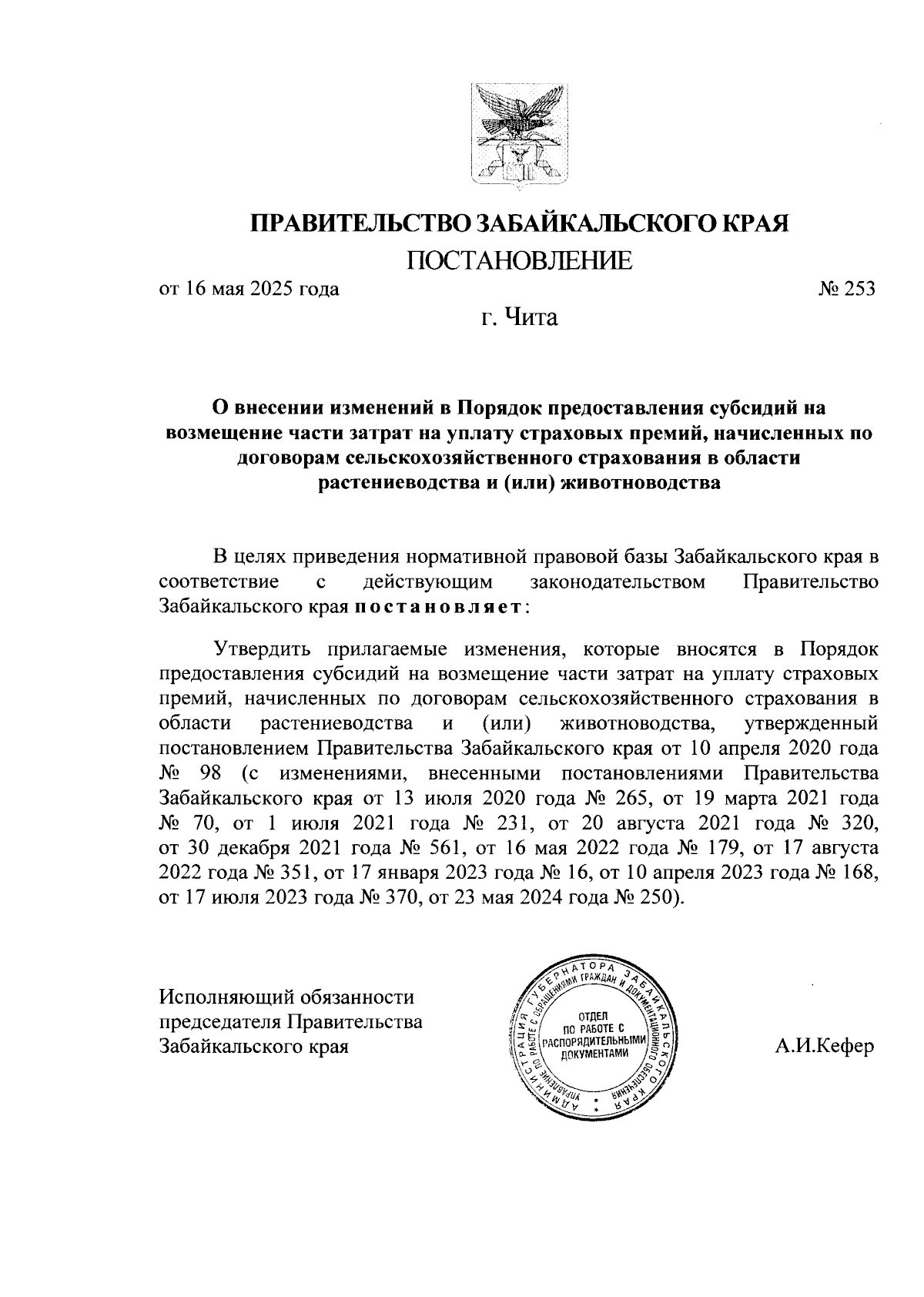 ПРАВИТЕЛЬСТВО ЗАБАЙКАЛЬСКОГО КРАЯ

ПОСТАНОВЛЕНИЕ

от 16 мая 2025 года

№ 253

г. Чита

О внесении изменений в Порядок предоставления субсидий на возмещение части затрат на уплату страховых премий, начисленных по договорам сельскохозяйственного страхования в области растениеводства и (или) животноводства

В целях приведения нормативной правовой базы Забайкальского края в соответствие с действующим законодательством Правительство Забайкальского края постановляет:

Утвердить прилагаемые изменения, которые вносятся в Порядок предоставления субсидий на возмещение части затрат на уплату страховых премий, начисленных по договорам сельскохозяйственного страхования в области растениеводства и (или) животноводства, утвержденный постановлением Правительства Забайкальского края от 10 апреля 2020 года № 98 (с изменениями, внесенными постановлениями Правительства Забайкальского края от 13 июля 2020 года № 265, от 19 марта 2021 года № 70, от 1 июля 2021 года № 231, от 20 августа 2021 года № 320, от 30 декабря 2021 года № 561, от 16 мая 2022 года № 179, от 17 августа 2022 года № 351, от 17 января 2023 года № 16, от 10 апреля 2023 года № 168, от 17 июля 2023 года № 370, от 23 мая 2024 года № 250).

Исполняющий обязанности председателя Правительства Забайкальского края

АДМИНИСТРАЦИЯ ГУБЕРНАТОРА ЗАБАЙКАЛЬСКОГО КРАЯ
УПРАВЛЕНИЕ ПО РАБОТЕ С ОБРАЩЕНИЯМИ ГРАЖДАН И ДОКУМЕНТАЦИОННОГО ОБЕСПЕЧЕНИЯ
ОТДЕЛ ПО РАБОТЕ С РАСПОРЯДИТЕЛЬНЫМИ ДОКУМЕНТАМИ

А.И.Кефер